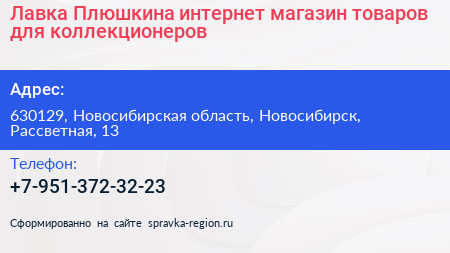 Лавка Плюшкина интернет магазин товаров для коллекционеров

Адрес:

630129, Новосибирская область, Новосибирск, Рассветная, 13

Телефон:

+7-951-372-32-23

Сформированно на сайте spravka-region.ru